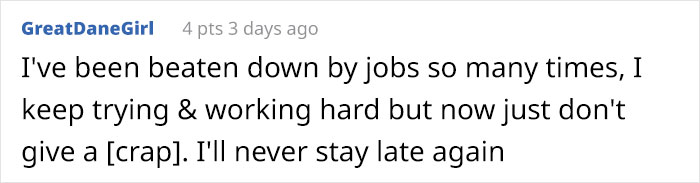 GreatDaneGirl 4 pts 3 days ago

I've been beaten down by jobs so many times, I keep trying & working hard but now just don't give a [crap]. I'll never stay late again